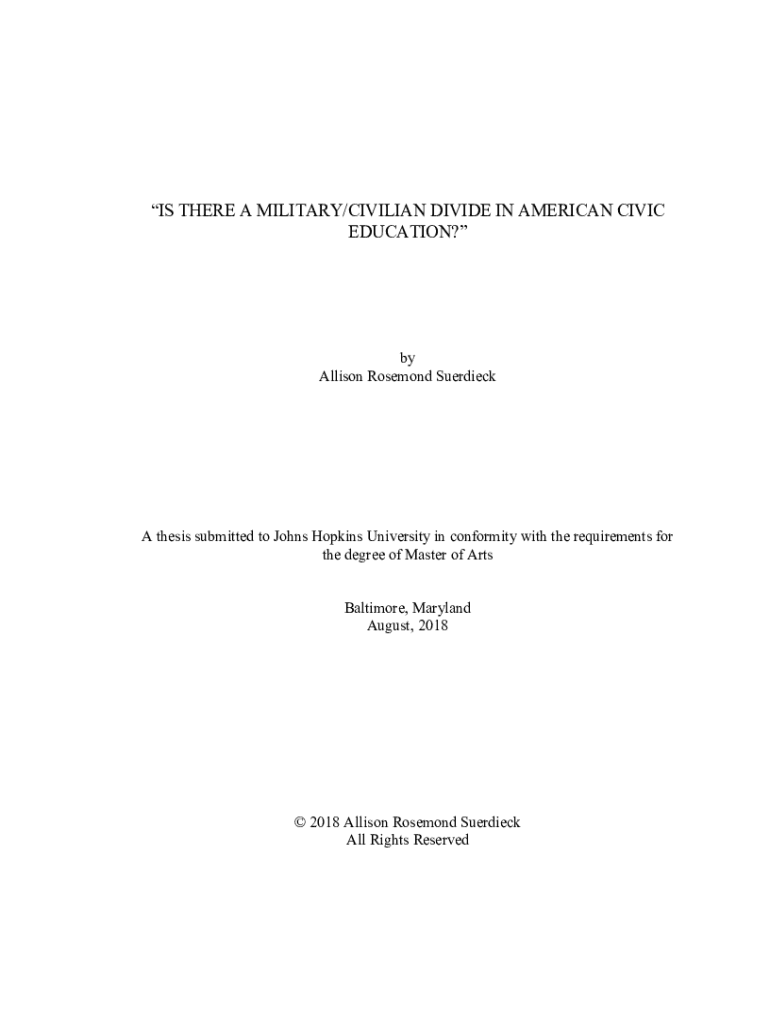 “IS THERE A MILITARY/CIVILIAN DIVIDE IN AMERICAN CIVIC EDUCATION?”

by
Allison Rosemond Suerdieck

A thesis submitted to Johns Hopkins University in conformity with the requirements for the degree of Master of Arts

Baltimore, Maryland
August, 2018

© 2018 Allison Rosemond Suerdieck
All Rights Reserved